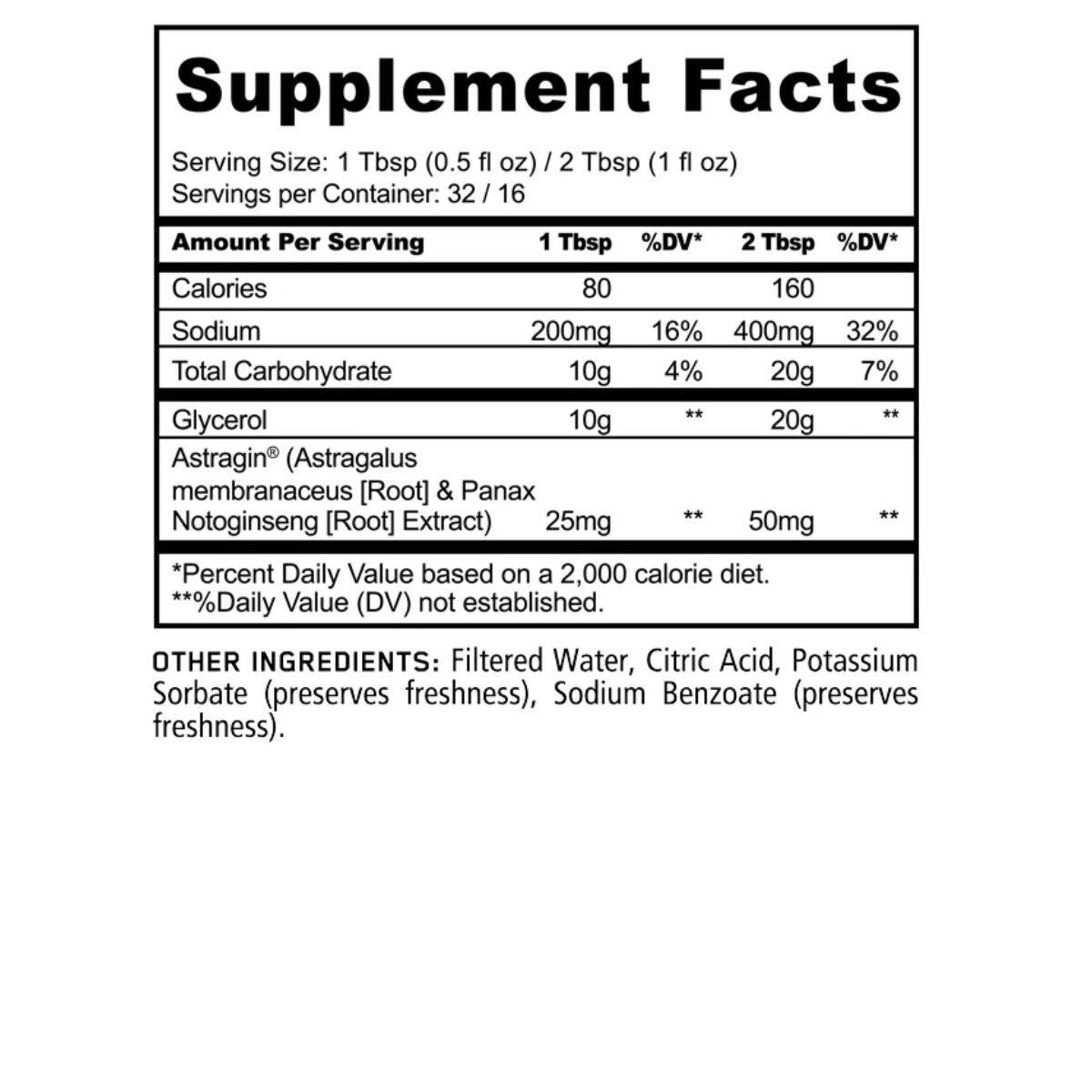 Supplement Facts

Serving Size: 1 Tbsp (0.5 fl oz) / 2 Tbsp (1 fl oz)
Servings per Container: 32 / 16

| Amount Per Serving | 1 Tbsp | %DV* | 2 Tbsp | %DV* |
|---|---|---|---|---|
| Calories | 80 | | 160 | |
| Sodium | 200mg | 16% | 400mg | 32% |
| Total Carbohydrate | 10g | 4% | 20g | 7% |
| Glycerol | 10g | ** | 20g | ** |
| Astragin® (Astragalus membranaceus [Root] & Panax Notoginseng [Root] Extract) | 25mg | ** | 50mg | ** |

*Percent Daily Value based on a 2,000 calorie diet.
**%Daily Value (DV) not established.

OTHER INGREDIENTS: Filtered Water, Citric Acid, Potassium Sorbate (preserves freshness), Sodium Benzoate (preserves freshness).